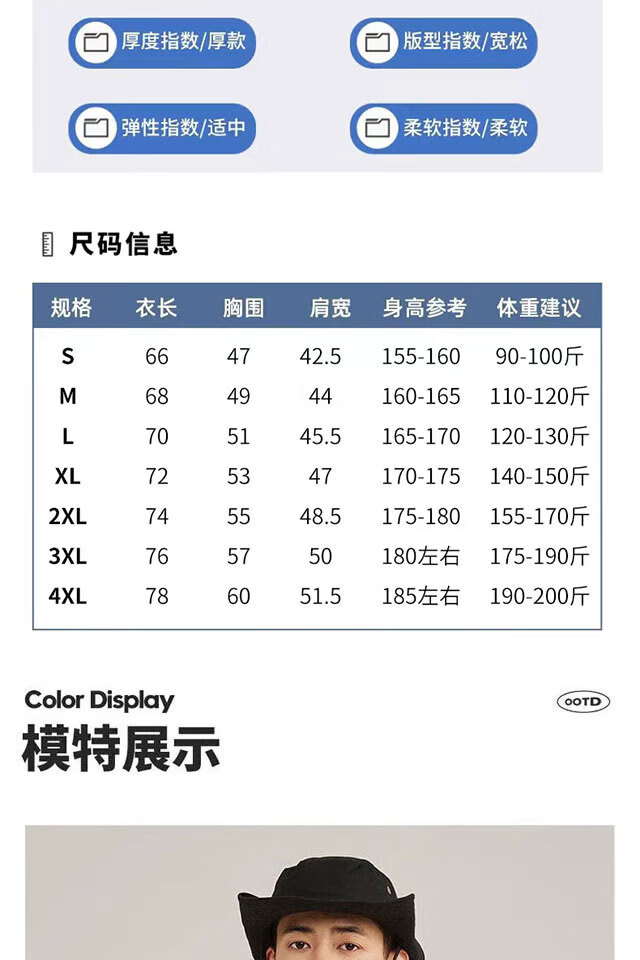 厚度指数/厚款

版型指数/宽松

弹性指数/适中

柔软指数/柔软

尺码信息

| 规格 | 衣长 | 胸围 | 肩宽 | 身高参考 | 体重建议 |
|---|---|---|---|---|---|
| S | 66 | 47 | 42.5 | 155-160 | 90-100斤 |
| M | 68 | 49 | 44 | 160-165 | 110-120斤 |
| L | 70 | 51 | 45.5 | 165-170 | 120-130斤 |
| XL | 72 | 53 | 47 | 170-175 | 140-150斤 |
| 2XL | 74 | 55 | 48.5 | 175-180 | 155-170斤 |
| 3XL | 76 | 57 | 50 | 180左右 | 175-190斤 |
| 4XL | 78 | 60 | 51.5 | 185左右 | 190-200斤 |

Color Display

OOTD

模特展示